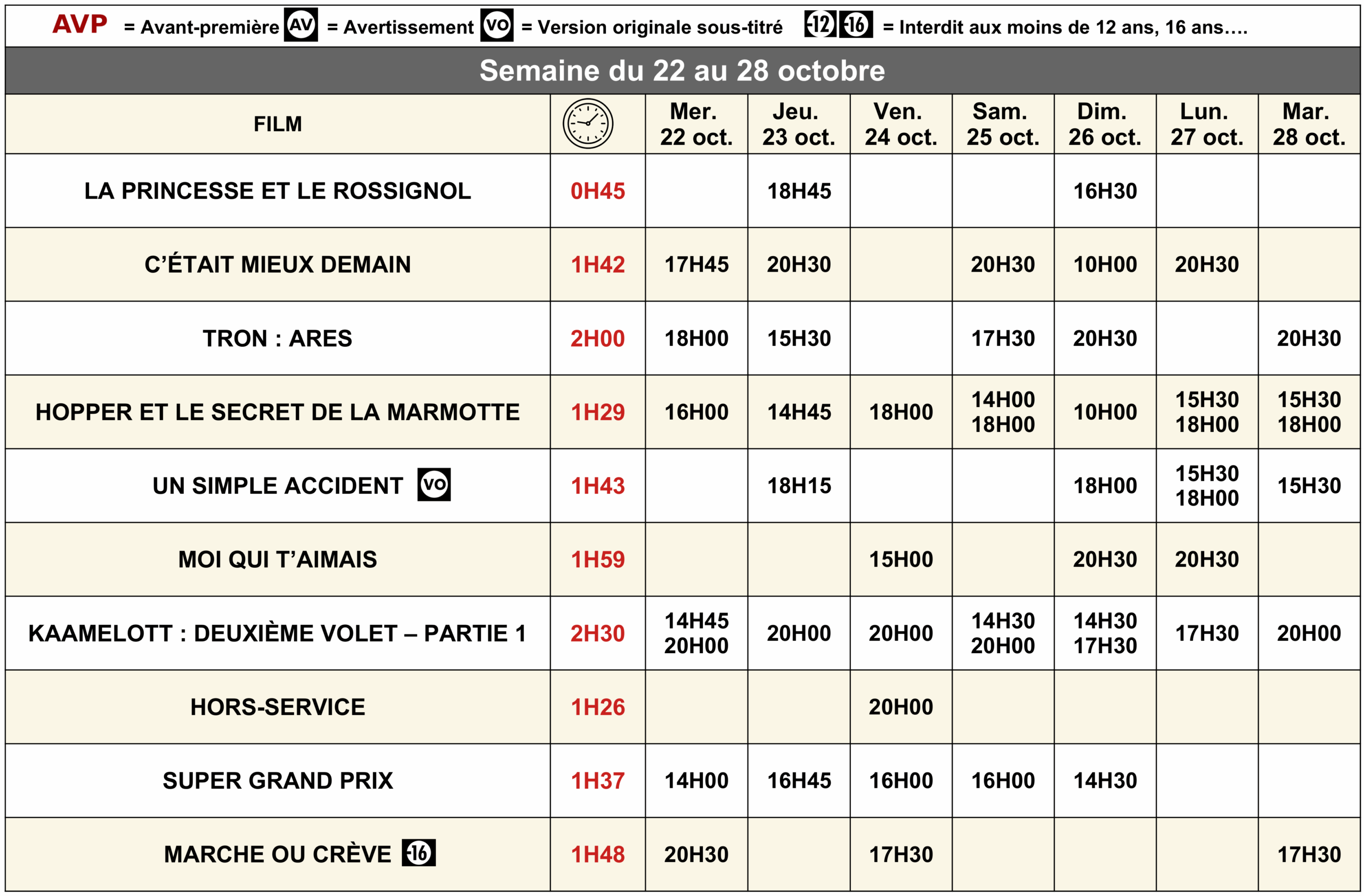 AVP = Avant-première AV = Avertissement VO = Version originale sous-titré -12 -16 = Interdit aux moins de 12 ans, 16 ans….

Semaine du 22 au 28 octobre

| FILM | | Mer. 22 oct. | Jeu. 23 oct. | Ven. 24 oct. | Sam. 25 oct. | Dim. 26 oct. | Lun. 27 oct. | Mar. 28 oct. |
|---|---|---|---|---|---|---|---|---|
| LA PRINCESSE ET LE ROSSIGNOL | 0H45 | | 18H45 | | | 16H30 | | |
| C'ÉTAIT MIEUX DEMAIN | 1H42 | 17H45 | 20H30 | | 20H30 | 10H00 | 20H30 | |
| TRON : ARES | 2H00 | 18H00 | 15H30 | | 17H30 | 20H30 | | 20H30 |
| HOPPER ET LE SECRET DE LA MARMOTTE | 1H29 | 16H00 | 14H45 | 18H00 | 14H00 18H00 | 10H00 | 15H30 18H00 | 15H30 18H00 |
| UN SIMPLE ACCIDENT VO | 1H43 | | 18H15 | | | 18H00 | 15H30 18H00 | 15H30 |
| MOI QUI T'AIMAIS | 1H59 | | | 15H00 | | 20H30 | 20H30 | |
| KAAMELOTT : DEUXIÈME VOLET – PARTIE 1 | 2H30 | 14H45 20H00 | 20H00 | 20H00 | 14H30 20H00 | 14H30 17H30 | 17H30 | 20H00 |
| HORS-SERVICE | 1H26 | | | 20H00 | | | | |
| SUPER GRAND PRIX | 1H37 | 14H00 | 16H45 | 16H00 | 16H00 | 14H30 | | |
| MARCHE OU CRÈVE -16 | 1H48 | 20H30 | | 17H30 | | | | 17H30 |